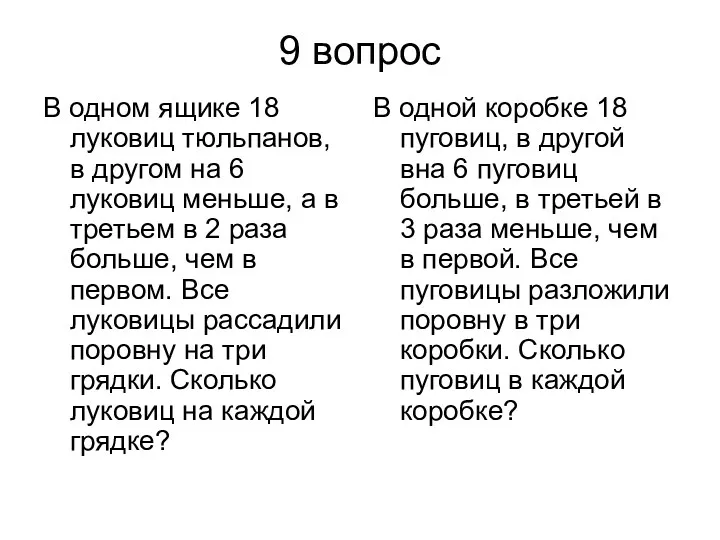 9 вопрос

В одном ящике 18 луковиц тюльпанов, в другом на 6 луковиц меньше, а в третьем в 2 раза больше, чем в первом. Все луковицы рассадили поровну на три грядки. Сколько луковиц на каждой грядке?

В одной коробке 18 пуговиц, в другой вна 6 пуговиц больше, в третьей в 3 раза меньше, чем в первой. Все пуговицы разложили поровну в три коробки. Сколько пуговиц в каждой коробке?